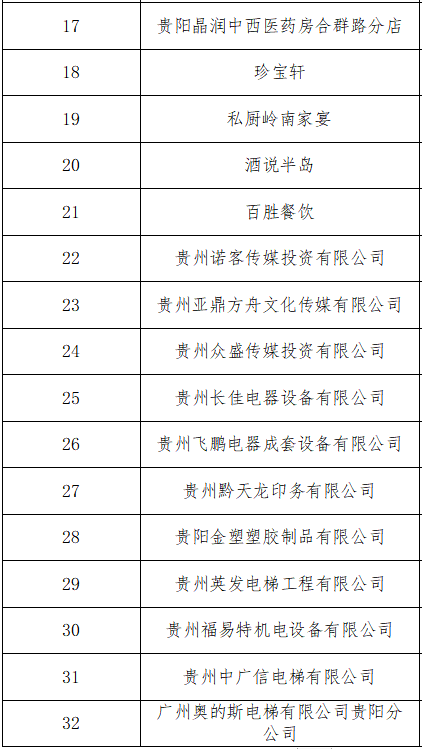 | 17 | 贵阳晶润中西医药房合群路分店 |
|---|---|
| 18 | 珍宝轩 |
| 19 | 私厨岭南家宴 |
| 20 | 酒说半岛 |
| 21 | 百胜餐饮 |
| 22 | 贵州诺客传媒投资有限公司 |
| 23 | 贵州亚鼎方舟文化传媒有限公司 |
| 24 | 贵州众盛传媒投资有限公司 |
| 25 | 贵州长佳电器设备有限公司 |
| 26 | 贵州飞鹏电器成套设备有限公司 |
| 27 | 贵州黔天龙印务有限公司 |
| 28 | 贵阳金塑塑胶制品有限公司 |
| 29 | 贵州英发电梯工程有限公司 |
| 30 | 贵州福易特机电设备有限公司 |
| 31 | 贵州中广信电梯有限公司 |
| 32 | 广州奥的斯电梯有限公司贵阳分公司 |